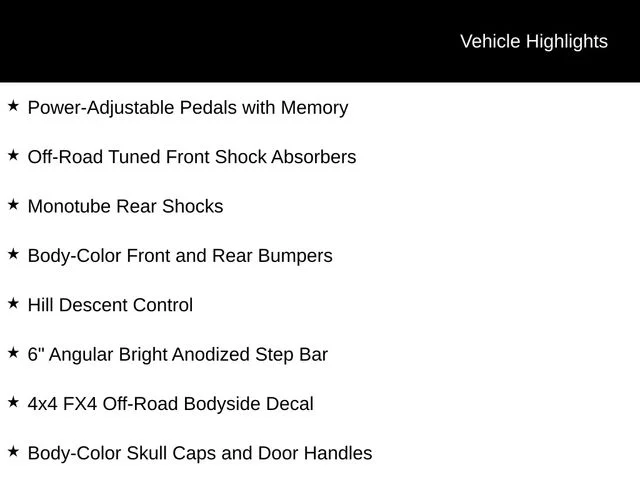 Vehicle Highlights

★ Power-Adjustable Pedals with Memory

★ Off-Road Tuned Front Shock Absorbers

★ Monotube Rear Shocks

★ Body-Color Front and Rear Bumpers

★ Hill Descent Control

★ 6" Angular Bright Anodized Step Bar

★ 4x4 FX4 Off-Road Bodyside Decal

★ Body-Color Skull Caps and Door Handles